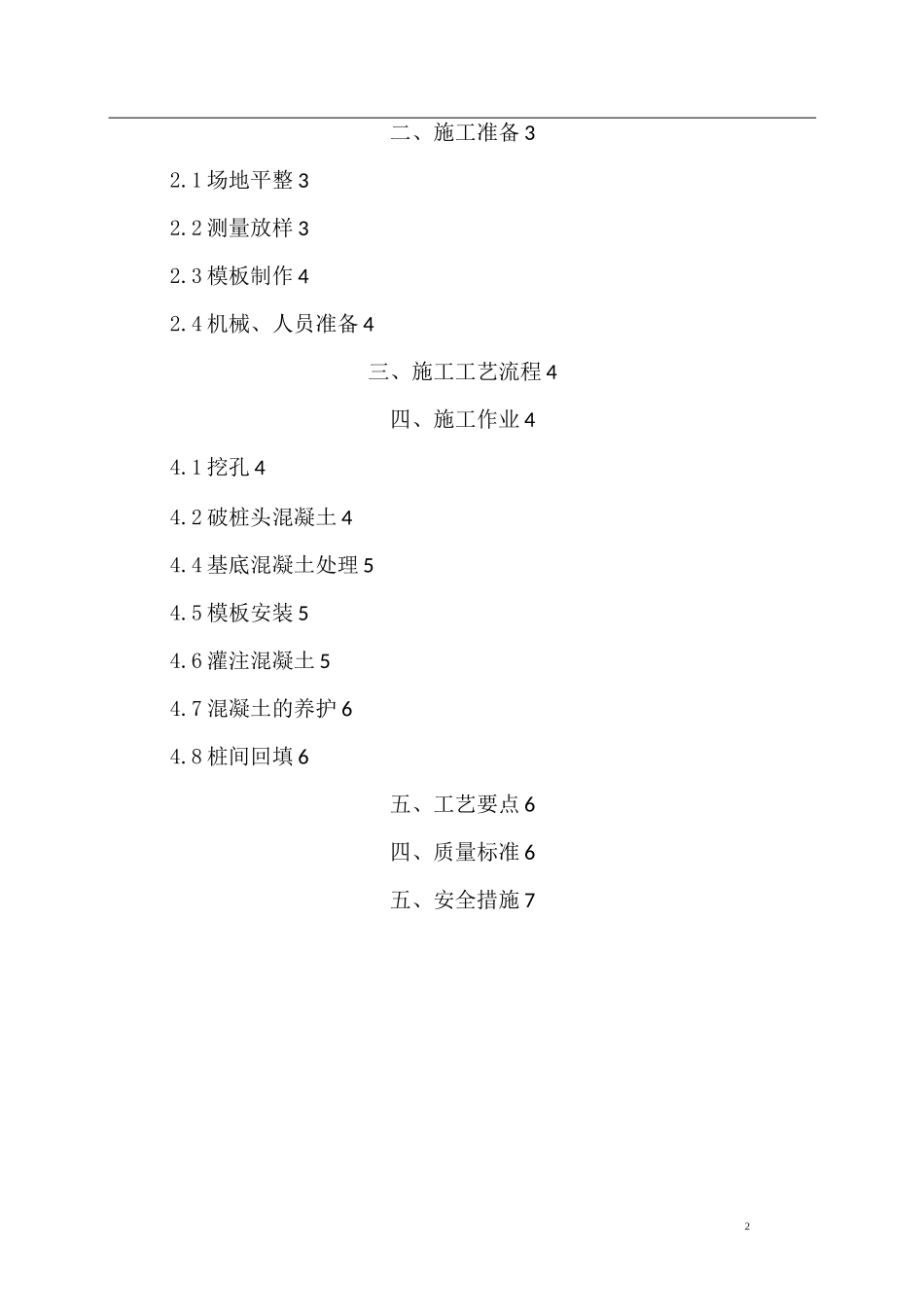 二、施工准备 3

2.1 场地平整 3

2.2 测量放样 3

2.3 模板制作 4

2.4 机械、人员准备 4

三、施工工艺流程 4

四、施工作业 4

4.1 挖孔 4

4.2 破桩头混凝土 4

4.4 基底混凝土处理 5

4.5 模板安装 5

4.6 灌注混凝土 5

4.7 混凝土的养护 6

4.8 桩间回填 6

五、工艺要点 6

四、质量标准 6

五、安全措施 7

2